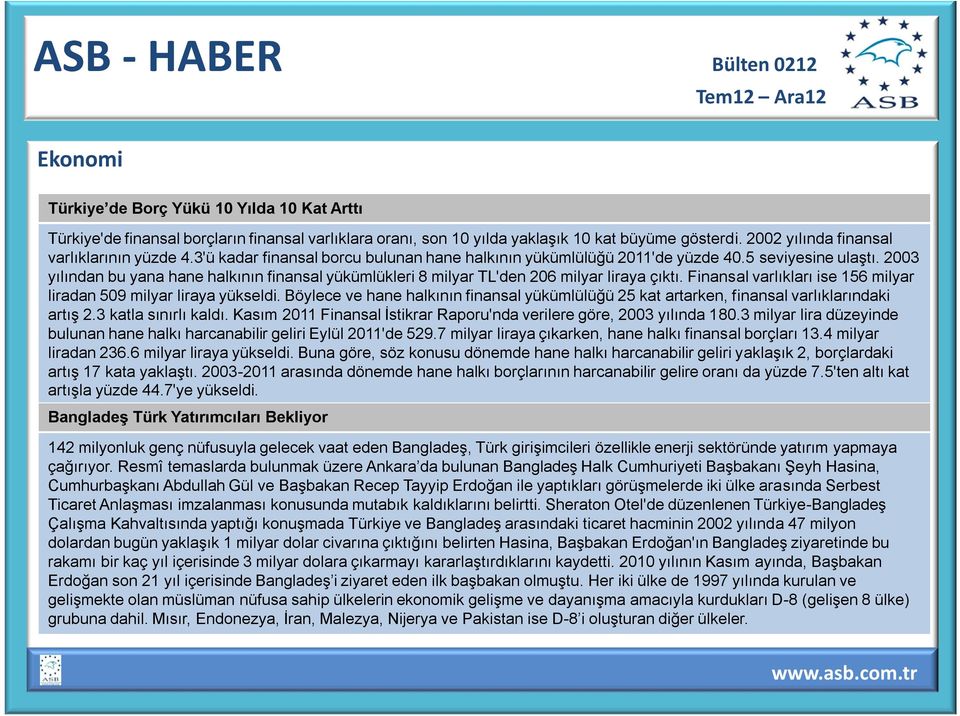 ASB - HABER

Bülten 0212
Tem12 – Ara12

ASB

Ekonomi

Türkiye'de Borç Yükü 10 Yılda 10 Kat Arttı

Türkiye'de finansal borçların finansal varlıklara oranı, son 10 yılda yaklaşık 10 kat büyüme gösterdi. 2002 yılında finansal varlıklarının yüzde 4.3'ü kadar finansal borcu bulunan hane halkının yükümlülüğü 2011'de yüzde 40.5 seviyesine ulaştı. 2003 yılından bu yana hane halkının finansal yükümlükleri 8 milyar TL'den 206 milyar liraya çıktı. Finansal varlıkları ise 156 milyar liradan 509 milyar liraya yükseldi. Böylece ve hane halkının finansal yükümlülüğü 25 kat artarken, finansal varlıklarındaki artış 2.3 katla sınırlı kaldı. Kasım 2011 Finansal İstikrar Raporu'nda verilere göre, 2003 yılında 180.3 milyar lira düzeyinde bulunan hane halkı harcanabilir geliri Eylül 2011'de 529.7 milyar liraya çıkarken, hane halkı finansal borçları 13.4 milyar liradan 236.6 milyar liraya yükseldi. Buna göre, söz konusu dönemde hane halkı harcanabilir geliri yaklaşık 2, borçlardaki artış 17 kata yaklaştı. 2003-2011 arasında dönemde hane halkı borçlarının harcanabilir gelire oranı da yüzde 7.5'ten altı kat artışla yüzde 44.7'ye yükseldi.

Bangladeş Türk Yatırımcıları Bekliyor

142 milyonluk genç nüfusuyla gelecek vaat eden Bangladeş, Türk girişimcileri özellikle enerji sektöründe yatırım yapmaya çağırıyor. Resmî temaslarda bulunmak üzere Ankara'da bulunan Bangladeş Halk Cumhuriyeti Başbakanı Şeyh Hasina, Cumhurbaşkanı Abdullah Gül ve Başbakan Recep Tayyip Erdoğan ile yaptıkları görüşmelerde iki ülke arasında Serbest Ticaret Anlaşması imzalanması konusunda mutabık kaldıklarını belirtti. Sheraton Otel'de düzenlenen Türkiye-Bangladeş Çalışma Kahvaltısında yaptığı konuşmada Türkiye ve Bangladeş arasındaki ticaret hacminin 2002 yılında 47 milyon dolardan bugün yaklaşık 1 milyar dolar civarına çıktığını belirten Hasina, Başbakan Erdoğan'ın Bangladeş ziyaretinde bu rakamı bir kaç yıl içerisinde 3 milyar dolara çıkarmayı kararlaştırdıklarını kaydetti. 2010 yılının Kasım ayında, Başbakan Erdoğan son 21 yıl içerisinde Bangladeş'i ziyaret eden ilk başbakan olmuştu. Her iki ülke de 1997 yılında kurulan ve gelişmekte olan müslüman nüfusa sahip ülkelerin ekonomik gelişme ve dayanışma amacıyla kurdukları D-8 (gelişen 8 ülke) grubuna dahil. Mısır, Endonezya, İran, Malezya, Nijerya ve Pakistan ise D-8'i oluşturan diğer ülkeler.

www.asb.com.tr